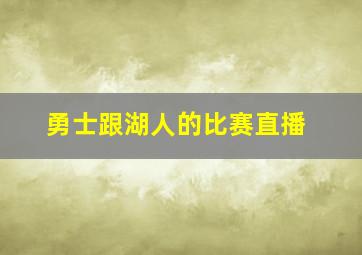 勇士跟湖人的比赛直播